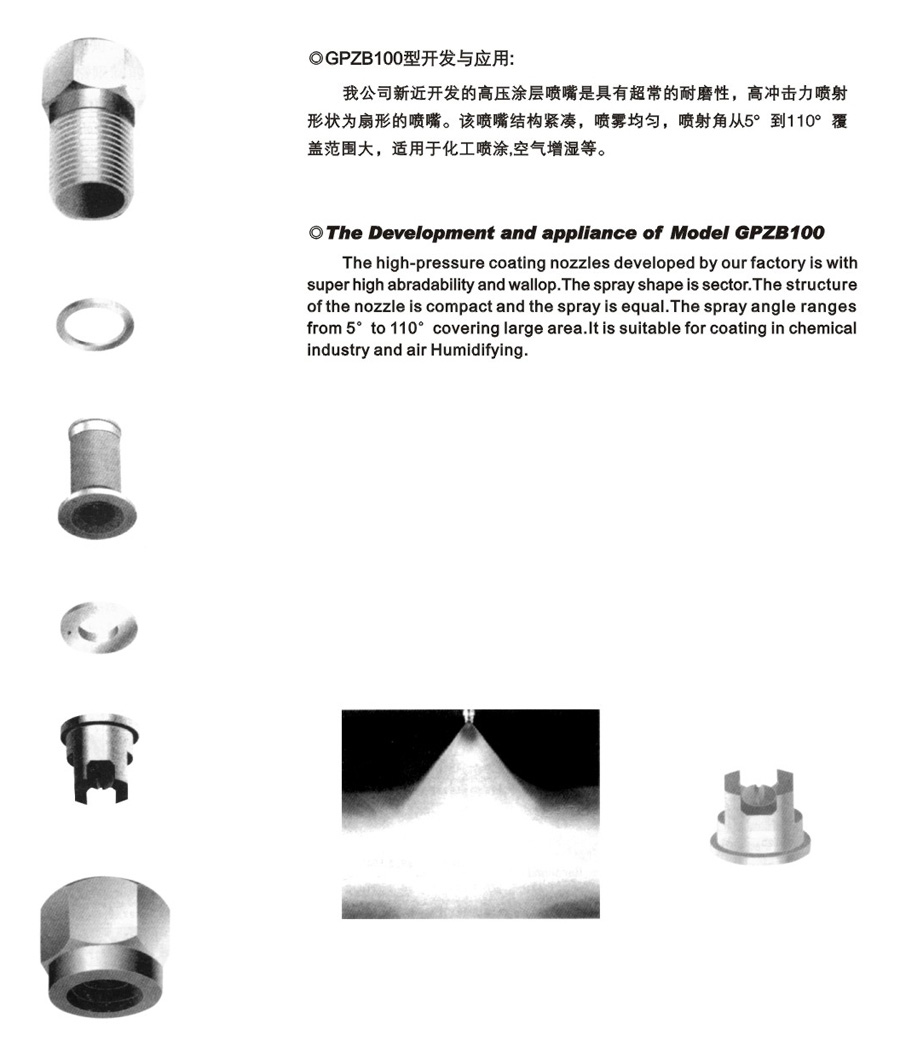 ◎GPZB100型开发与应用:

我公司新近开发的高压涂层喷嘴是具有超常的耐磨性，高冲击力喷射形状为扇形的喷嘴。该喷嘴结构紧凑，喷雾均匀，喷射角从5° 到110° 覆盖范围大，适用于化工喷涂,空气增湿等。

◎The Development and appliance of Model GPZB100

The high-pressure coating nozzles developed by our factory is with super high abradability and wallop.The spray shape is sector.The structure of the nozzle is compact and the spray is equal.The spray angle ranges from 5° to 110° covering large area.It is suitable for coating in chemical industry and air Humidifying.